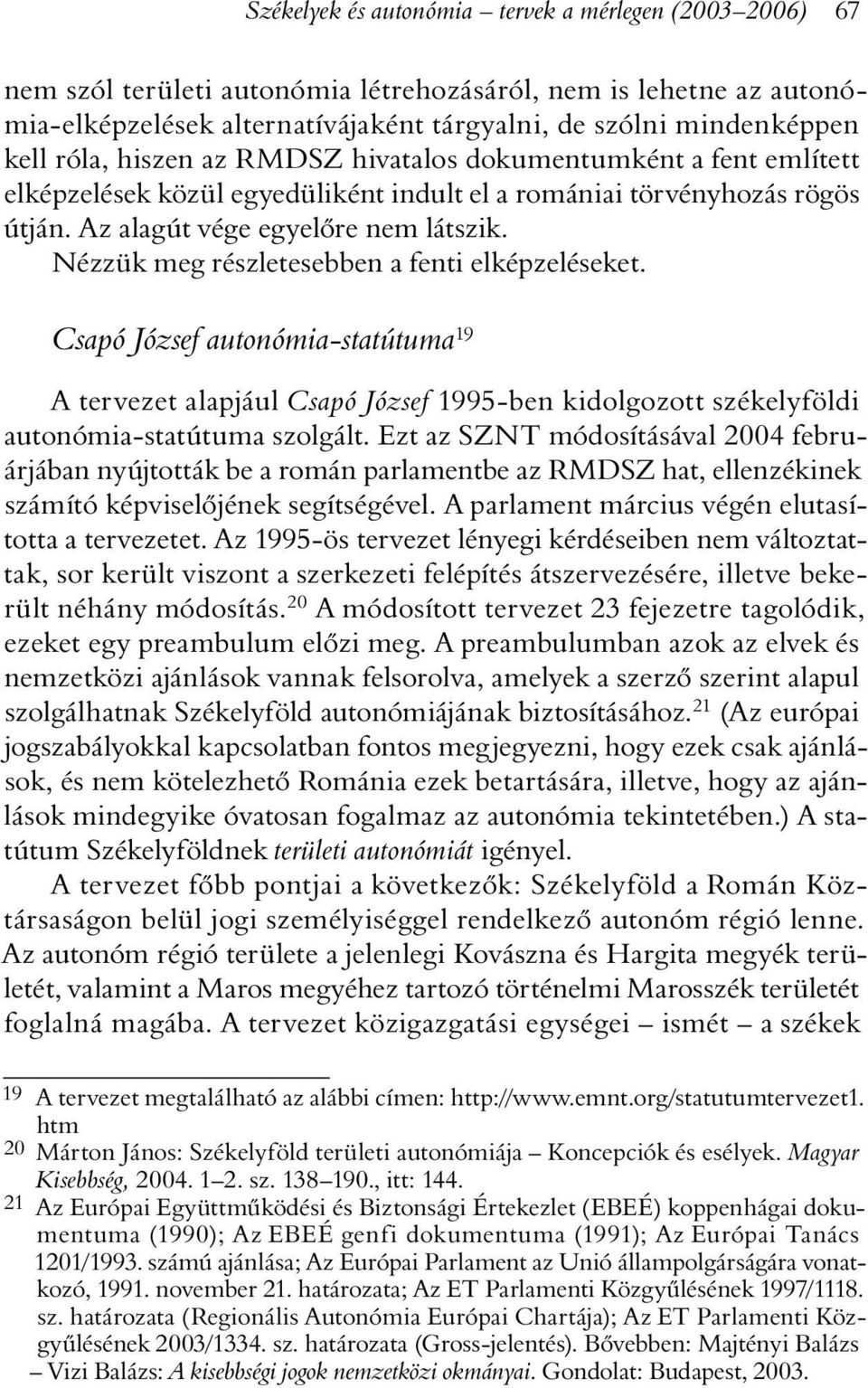 Székelyek és autonómia – tervek a mérlegen (2003–2006) 67

nem szól területi autonómia létrehozásáról, nem is lehetne az autonómia-elképzelések alternatívájaként tárgyalni, de szólni mindenképpen kell róla, hiszen az RMDSZ hivatalos dokumentumként a fent említett elképzelések közül egyedüliként indult el a romániai törvényhozás rögös útján. Az alagút vége egyelőre nem látszik.

Nézzük meg részletesebben a fenti elképzeléseket.

Csapó József autonómia-statútuma$^{19}$

A tervezet alapjául Csapó József 1995-ben kidolgozott székelyföldi autonómia-statútuma szolgált. Ezt az SZNT módosításával 2004 februárjában nyújtották be a román parlamentbe az RMDSZ hat, ellenzékinek számító képviselőjének segítségével. A parlament március végén elutasította a tervezetet. Az 1995-ös tervezet lényegi kérdéseiben nem változtattak, sor került viszont a szerkezeti felépítés átszervezésére, illetve bekerült néhány módosítás.$^{20}$ A módosított tervezet 23 fejezetre tagolódik, ezeket egy preambulum előzi meg. A preambulumban azok az elvek és nemzetközi ajánlások vannak felsorolva, amelyek a szerző szerint alapul szolgálhatnak Székelyföld autonómiájának biztosításához.$^{21}$ (Az európai jogszabályokkal kapcsolatban fontos megjegyezni, hogy ezek csak ajánlások, és nem kötelezhető Románia ezek betartására, illetve, hogy az ajánlások mindegyike óvatosan fogalmaz az autonómia tekintetében.) A statútum Székelyföldnek területi autonómiát igényel.

A tervezet főbb pontjai a következők: Székelyföld a Román Köztársaságon belül jogi személyiséggel rendelkező autonóm régió lenne. Az autonóm régió területe a jelenlegi Kovászna és Hargita megyék területét, valamint a Maros megyéhez tartozó történelmi Marosszék területét foglalná magába. A tervezet közigazgatási egységei – ismét – a székek

19 A tervezet megtalálható az alábbi címen: http://www.emnt.org/statutumtervezet1.htm

20 Márton János: Székelyföld területi autonómiája – Koncepciók és esélyek. Magyar Kisebbség, 2004. 1–2. sz. 138–190., itt: 144.

21 Az Európai Együttműködési és Biztonsági Értekezlet (EBEÉ) koppenhágai dokumentuma (1990); Az EBEÉ genfi dokumentuma (1991); Az Európai Tanács 1201/1993. számú ajánlása; Az Európai Parlament az Unió állampolgárságára vonatkozó, 1991. november 21. határozata; Az ET Parlamenti Közgyűlésének 1997/1118. sz. határozata (Regionális Autonómia Európai Chartája); Az ET Parlamenti Közgyűlésének 2003/1334. sz. határozata (Gross-jelentés). Bővebben: Majtényi Balázs – Vizi Balázs: A kisebbségi jogok nemzetközi okmányai. Gondolat: Budapest, 2003.